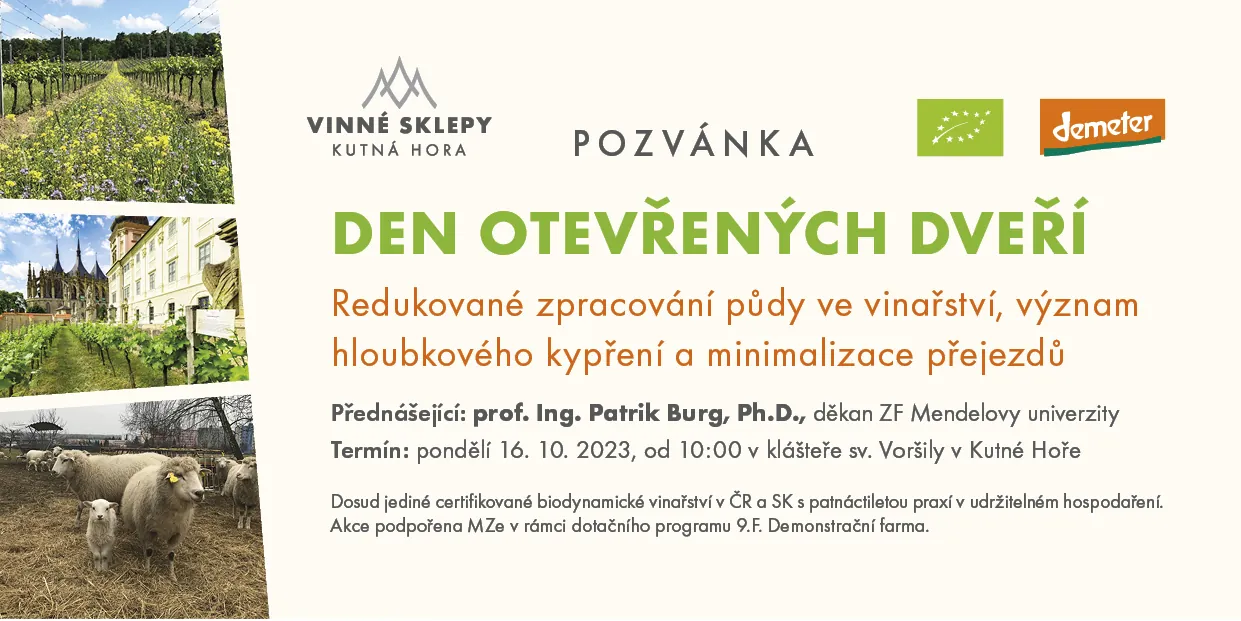 VINNÉ SKLEPY
KUTNÁ HORA

POZVÁNKA

demeter

DEN OTEVŘENÝCH DVEŘÍ

Redukované zpracování půdy ve vinařství, význam hloubkového kypření a minimalizace přejezdů

Přednášející: prof. Ing. Patrik Burg, Ph.D., děkan ZF Mendelovy univerzity

Termín: pondělí 16. 10. 2023, od 10:00 v klášteře sv. Voršily v Kutné Hoře

Dosud jediné certifikované biodynamické vinařství v ČR a SK s patnáctiletou praxí v udržitelném hospodaření.
Akce podpořena MZe v rámci dotačního programu 9.F. Demonstrační farma.